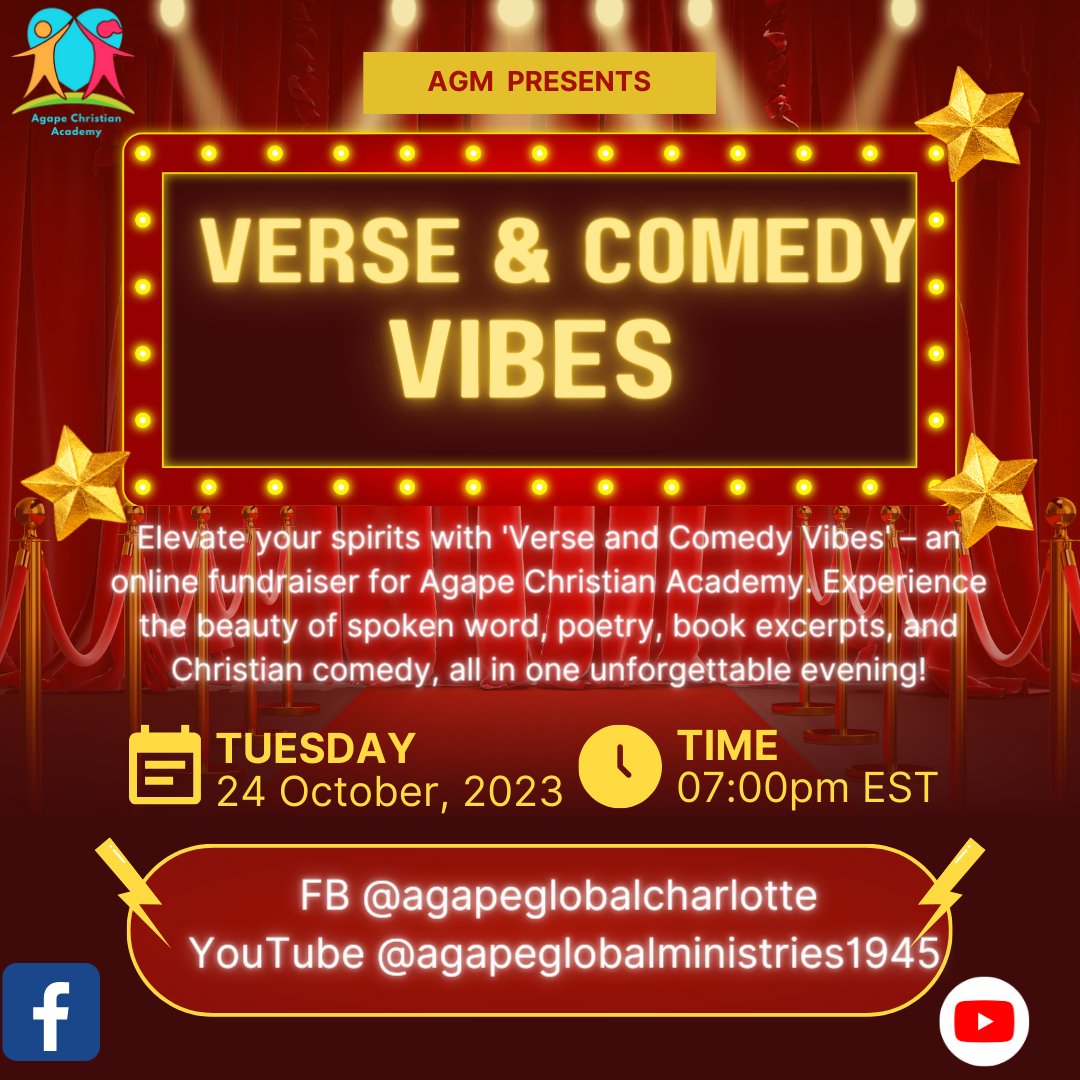 Agape Christian Academy

AGM PRESENTS

VERSE & COMEDY VIBES

Elevate your spirits with 'Verse and Comedy Vibes' – an online fundraiser for Agape Christian Academy. Experience the beauty of spoken word, poetry, book excerpts, and Christian comedy, all in one unforgettable evening!

TUESDAY
24 October, 2023

TIME
07:00pm EST

FB @agapeglobalcharlotte
YouTube @agapeglobalministries1945